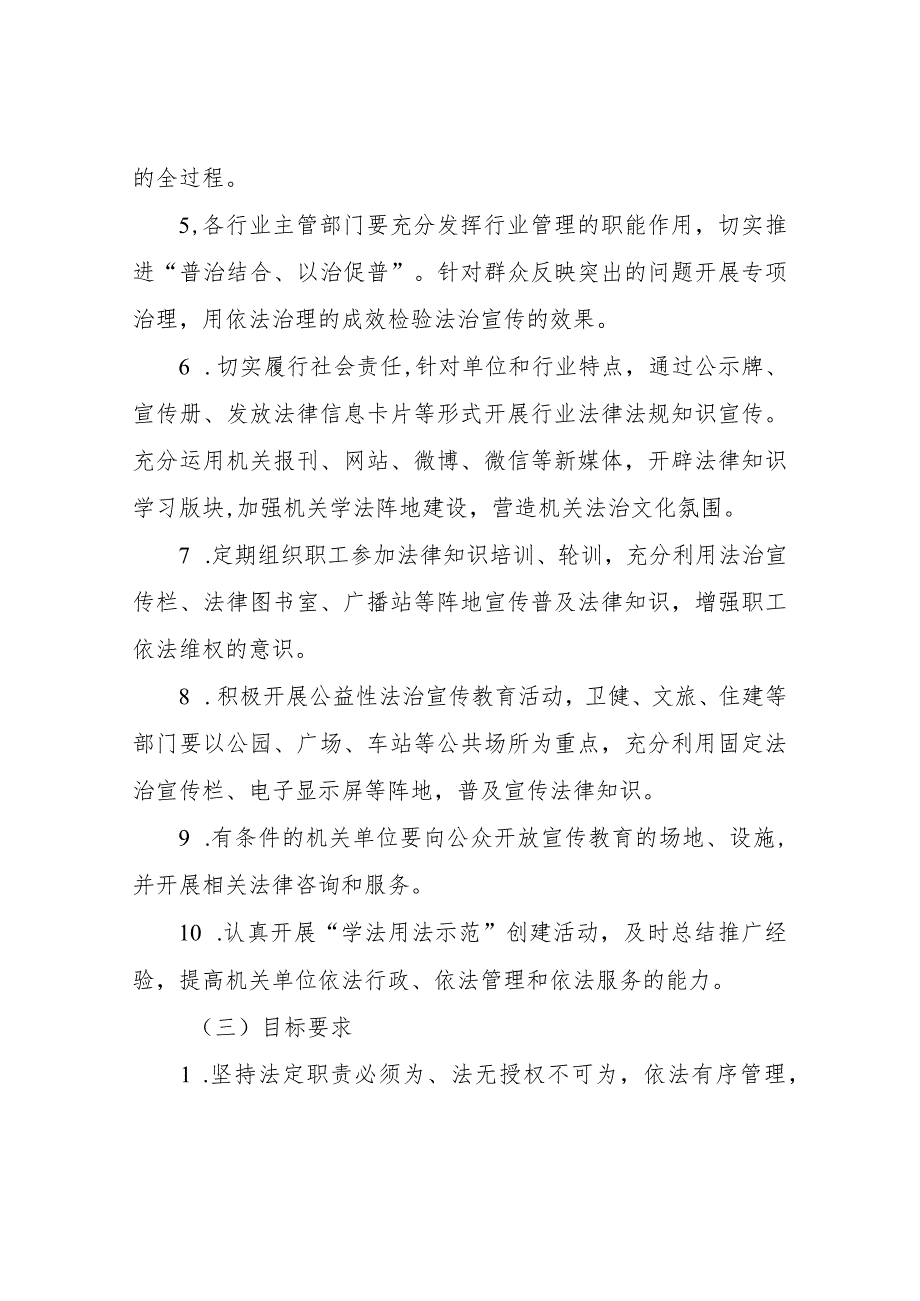 的全过程。

5,各行业主管部门要充分发挥行业管理的职能作用，切实推进“普治结合、以治促普”。针对群众反映突出的问题开展专项治理，用依法治理的成效检验法治宣传的效果。

6 .切实履行社会责任,针对单位和行业特点，通过公示牌、宣传册、发放法律信息卡片等形式开展行业法律法规知识宣传。充分运用机关报刊、网站、微博、微信等新媒体，开辟法律知识学习版块,加强机关学法阵地建设，营造机关法治文化氛围。

7 .定期组织职工参加法律知识培训、轮训，充分利用法治宣传栏、法律图书室、广播站等阵地宣传普及法律知识，增强职工依法维权的意识。

8 .积极开展公益性法治宣传教育活动，卫健、文旅、住建等部门要以公园、广场、车站等公共场所为重点，充分利用固定法治宣传栏、电子显示屏等阵地，普及宣传法律知识。

9 .有条件的机关单位要向公众开放宣传教育的场地、设施，并开展相关法律咨询和服务。

10 .认真开展“学法用法示范”创建活动，及时总结推广经验，提高机关单位依法行政、依法管理和依法服务的能力。

（三）目标要求

1 .坚持法定职责必须为、法无授权不可为，依法有序管理，